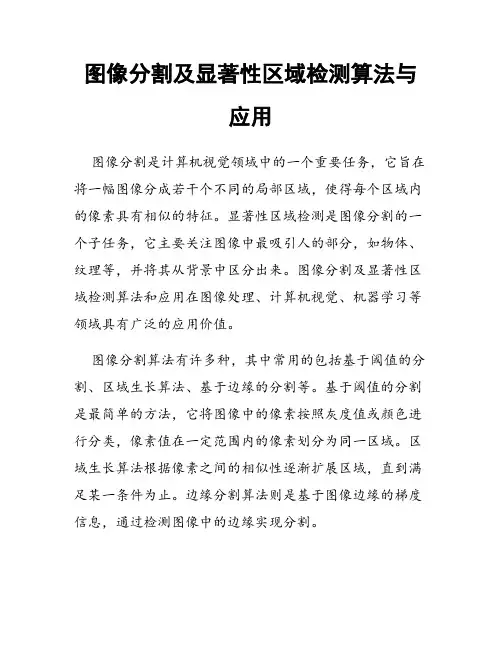 图像分割及显著性区域检测算法与应用

图像分割是计算机视觉领域中的一个重要任务，它旨在将一幅图像分成若干个不同的局部区域，使得每个区域内的像素具有相似的特征。显著性区域检测是图像分割的一个子任务，它主要关注图像中最吸引人的部分，如物体、纹理等，并将其从背景中区分出来。图像分割及显著性区域检测算法和应用在图像处理、计算机视觉、机器学习等领域具有广泛的应用价值。

图像分割算法有许多种，其中常用的包括基于阈值的分割、区域生长算法、基于边缘的分割等。基于阈值的分割是最简单的方法，它将图像中的像素按照灰度值或颜色进行分类，像素值在一定范围内的像素划分为同一区域。区域生长算法根据像素之间的相似性逐渐扩展区域，直到满足某一条件为止。边缘分割算法则是基于图像边缘的梯度信息，通过检测图像中的边缘实现分割。